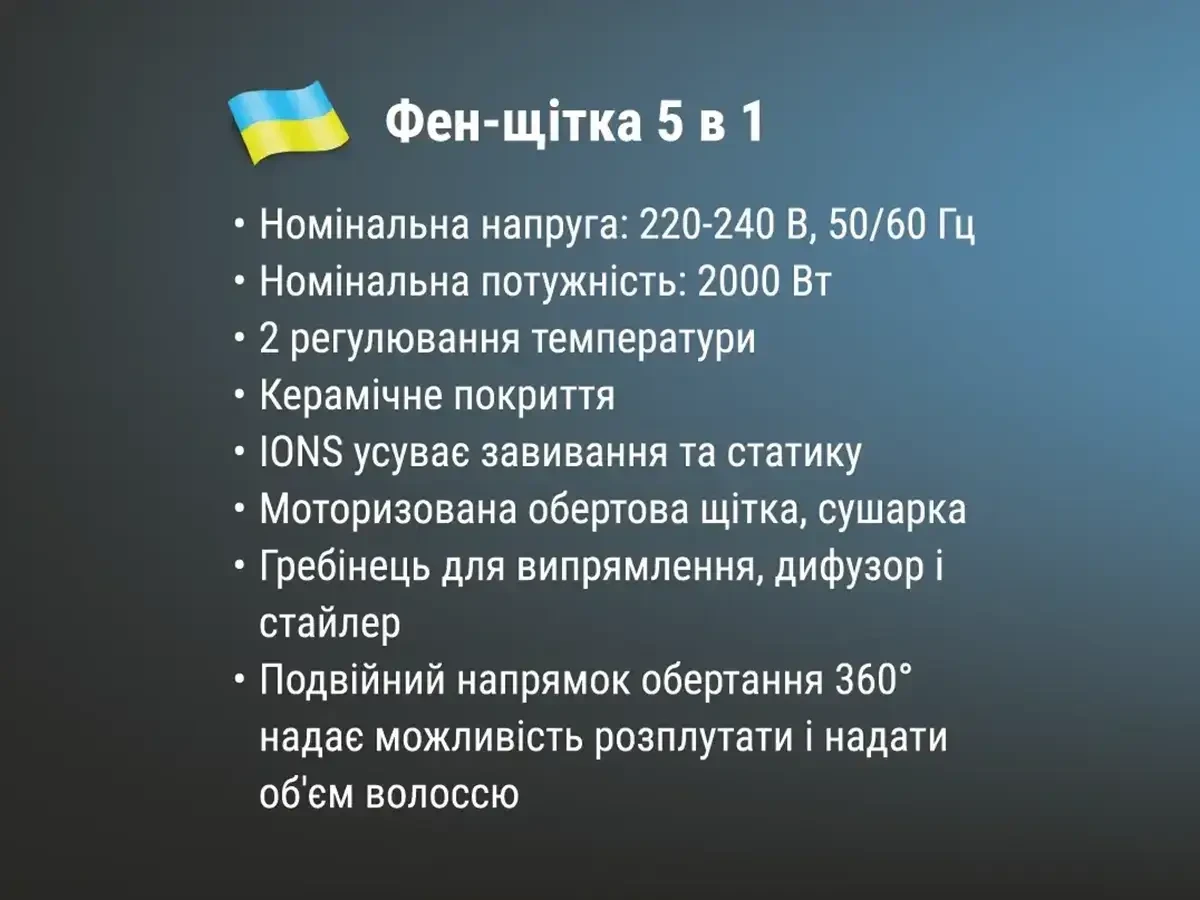 Фен-щітка 5 в 1

• Номінальна напруга: 220-240 В, 50/60 Гц
• Номінальна потужність: 2000 Вт
• 2 регулювання температури
• Керамічне покриття
• IONS усуває завивання та статику
• Моторизована обертова щітка, сушарка
• Гребінець для випрямлення, дифузор і стайлер
• Подвійний напрямок обертання 360° надає можливість розплутати і надати об'єм волоссю